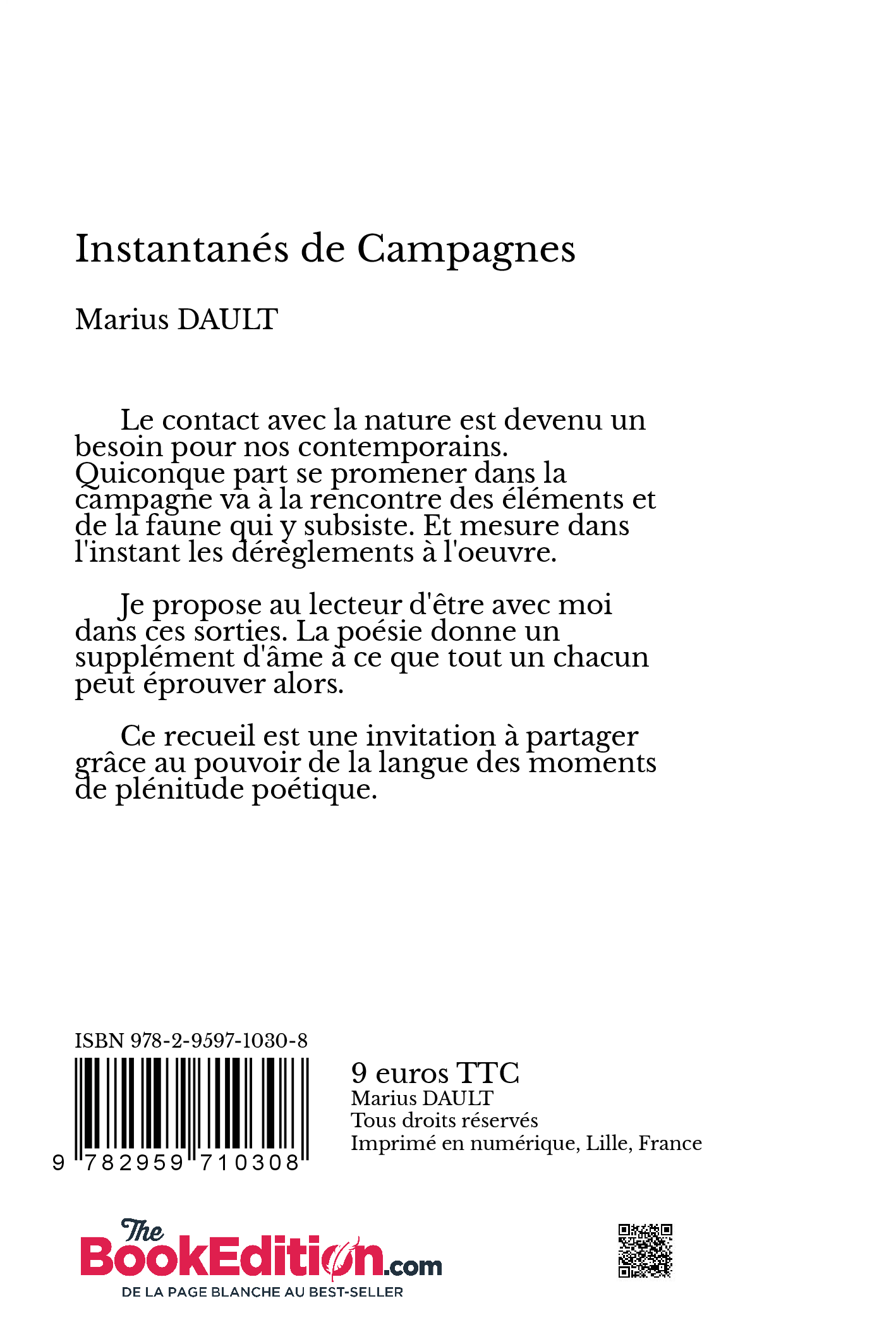 Instantanés de Campagnes

Marius DAULT

Le contact avec la nature est devenu un besoin pour nos contemporains. Quiconque part se promener dans la campagne va à la rencontre des éléments et de la faune qui y subsiste. Et mesure dans l'instant les déréglements à l'oeuvre.

Je propose au lecteur d'être avec moi dans ces sorties. La poésie donne un supplément d'âme à ce que tout un chacun peut éprouver alors.

Ce recueil est une invitation à partager grâce au pouvoir de la langue des moments de plénitude poétique.

ISBN 978-2-9597-1030-8

9 782959 710308

9 euros TTC
Marius DAULT
Tous droits réservés
Imprimé en numérique, Lille, France

The BookEdition.com
DE LA PAGE BLANCHE AU BEST-SELLER